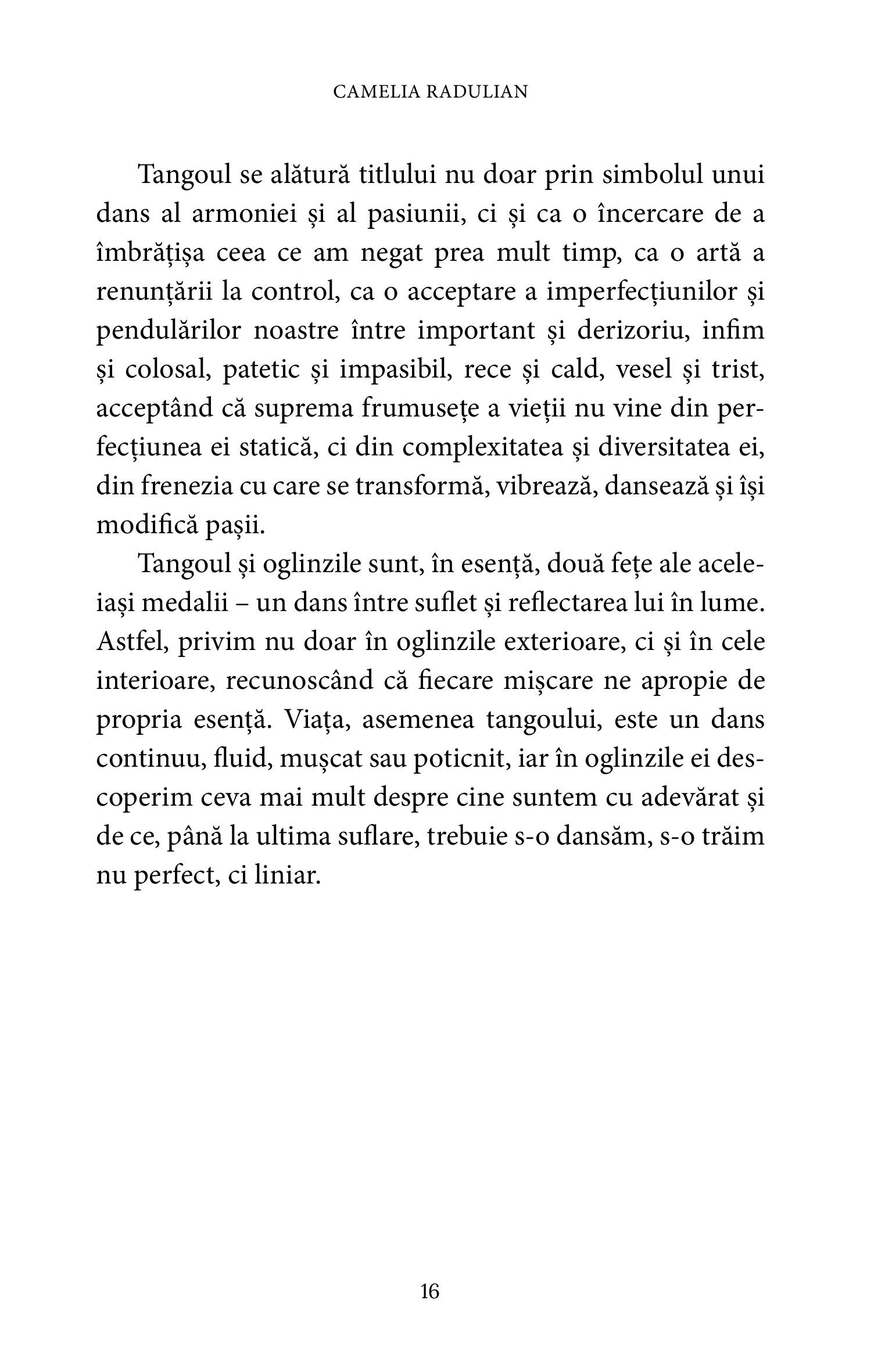 CAMELIA RADULIAN

Tangoul se alătură titlului nu doar prin simbolul unui dans al armoniei și al pasiunii, ci și ca o încercare de a îmbrățișa ceea ce am negat prea mult timp, ca o artă a renunțării la control, ca o acceptare a imperfecțiunilor și pendulărilor noastre între important și derizoriu, infim și colosal, patetic și impasibil, rece și cald, vesel și trist, acceptând că suprema frumusețe a vieții nu vine din perfecțiunea ei statică, ci din complexitatea și diversitatea ei, din frenezia cu care se transformă, vibrează, dansează și își modifică pașii.

Tangoul și oglinzile sunt, în esență, două fețe ale aceleiași medalii – un dans între suflet și reflectarea lui în lume. Astfel, privim nu doar în oglinzile exterioare, ci și în cele interioare, recunoscând că fiecare mișcare ne apropie de propria esență. Viața, asemenea tangoului, este un dans continuu, fluid, mușcat sau poticnit, iar în oglinzile ei descoperim ceva mai mult despre cine suntem cu adevărat și de ce, până la ultima suflare, trebuie s-o dansăm, s-o trăim nu perfect, ci liniar.

16